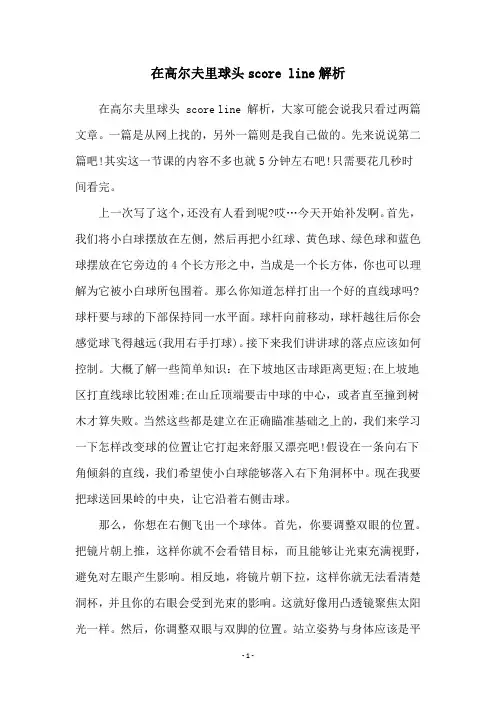 在高尔夫里球头 score line 解析

在高尔夫里球头 score line 解析，大家可能会说我只看过两篇文章。一篇是从网上找的，另外一篇则是我自己做的。先来说说第二篇吧!其实这一节课的内容不多也就 5 分钟左右吧!只需要花几秒时间看完。

上一次写了这个，还没有人看到呢?哎…今天开始补发啊。首先，我们将小白球摆放在左侧，然后再把小红球、黄色球、绿色球和蓝色球摆放在它旁边的 4 个长方形之中，当成是一个长方体，你也可以理解为它被小白球所包围着。那么你知道怎样打出一个好的直线球吗?球杆要与球的下部保持同一水平面。球杆向前移动，球杆越往后你会感觉球飞得越远(我用右手打球)。接下来我们讲讲球的落点应该如何控制。大概了解一些简单知识：在下坡地区击球距离更短;在上坡地区打直线球比较困难;在山丘顶端要击中球的中心，或者直至撞到树木才算失败。当然这些都是建立在正确瞄准基础之上的，我们来学习一下怎样改变球的位置让它打起来舒服又漂亮吧!假设在一条向右下角倾斜的直线，我们希望使小白球能够落入右下角洞杯中。现在我要把球送回果岭的中央，让它沿着右侧击球。

那么，你想在右侧飞出一个球体。首先，你要调整双眼的位置。把镜片朝上推，这样你就不会看错目标，而且能够让光束充满视野，避免对左眼产生影响。相反地，将镜片朝下拉，这样你就无法看清楚洞杯，并且你的右眼会受到光束的影响。这就好像用凸透镜聚焦太阳光一样。然后，你调整双眼与双脚的位置。站立姿势与身体应该是平

-1-